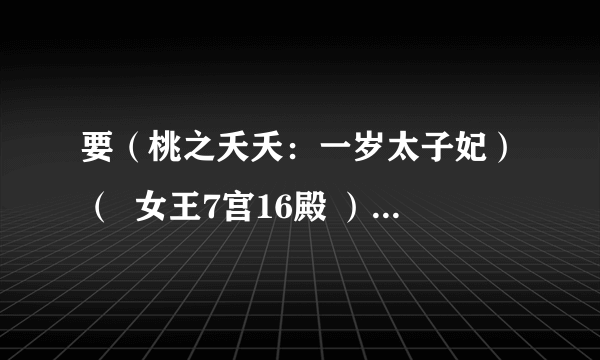 要（桃之夭夭：一岁太子妃）（ 女王7宫16殿 ）...